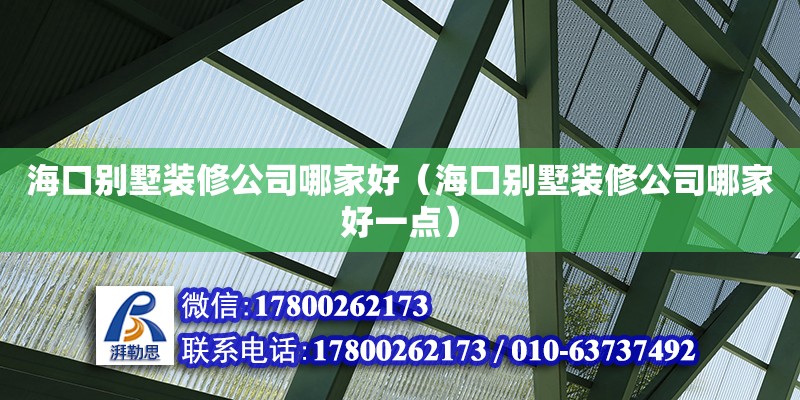 海口别墅装修公司哪家好（海口别墅装修公司哪家好一点）

湃勒思

微信:17800262173

联系电话:17800262173 / 010-63737492